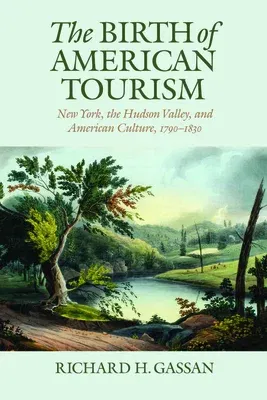 The BIRTH of AMERICAN TOURISM

New York, the Hudson Valley, and American Culture, 1790–1830

RICHARD H. GASSAN